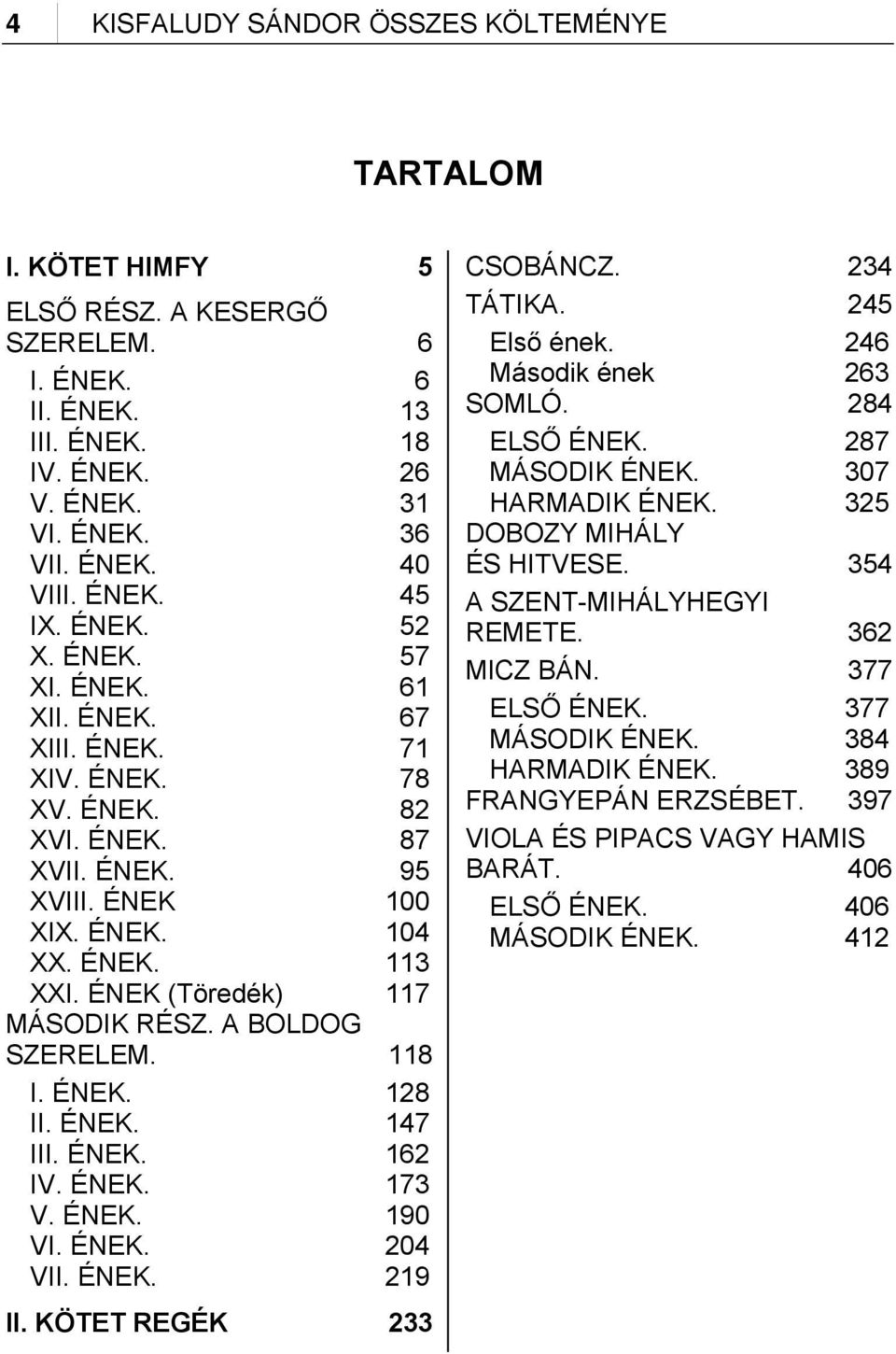 4 KISFALUDY SÁNDOR ÖSSZES KÖLTEMÉNYE

TARTALOM

I. KÖTET HIMFY 5
ELSŐ RÉSZ. A KESERGŐ SZERELEM. 6
I. ÉNEK. 6
II. ÉNEK. 13
III. ÉNEK. 18
IV. ÉNEK. 26
V. ÉNEK. 31
VI. ÉNEK. 36
VII. ÉNEK. 40
VIII. ÉNEK. 45
IX. ÉNEK. 52
X. ÉNEK. 57
XI. ÉNEK. 61
XII. ÉNEK. 67
XIII. ÉNEK. 71
XIV. ÉNEK. 78
XV. ÉNEK. 82
XVI. ÉNEK. 87
XVII. ÉNEK. 95
XVIII. ÉNEK 100
XIX. ÉNEK. 104
XX. ÉNEK. 113
XXI. ÉNEK (Töredék) 117
MÁSODIK RÉSZ. A BOLDOG SZERELEM. 118
I. ÉNEK. 128
II. ÉNEK. 147
III. ÉNEK. 162
IV. ÉNEK. 173
V. ÉNEK. 190
VI. ÉNEK. 204
VII. ÉNEK. 219
II. KÖTET REGÉK 233

CSOBÁNCZ. 234
TÁTIKA. 245
Első ének. 246
Második ének 263
SOMLÓ. 284
ELSŐ ÉNEK. 287
MÁSODIK ÉNEK. 307
HARMADIK ÉNEK. 325
DOBOZY MIHÁLY ÉS HITVESE. 354
A SZENT-MIHÁLYHEGYI REMETE. 362
MICZ BÁN. 377
ELSŐ ÉNEK. 377
MÁSODIK ÉNEK. 384
HARMADIK ÉNEK. 389
FRANGYEPÁN ERZSÉBET. 397
VIOLA ÉS PIPACS VAGY HAMIS BARÁT. 406
ELSŐ ÉNEK. 406
MÁSODIK ÉNEK. 412